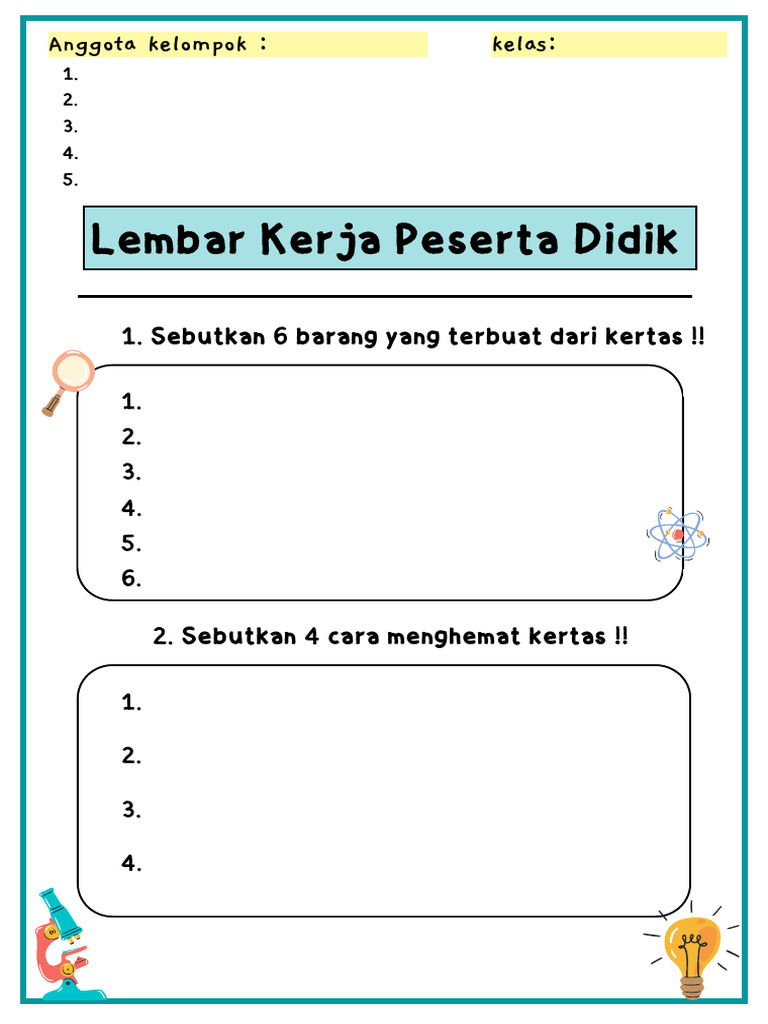 Anggota kelompok :

kelas:

1.
2.
3.
4.
5.

Lembar Kerja Peserta Didik

1. Sebutkan 6 barang yang terbuat dari kertas !!

1.
2.
3.
4.
5.
6.

2. Sebutkan 4 cara menghemat kertas !!

1.
2.
3.
4.